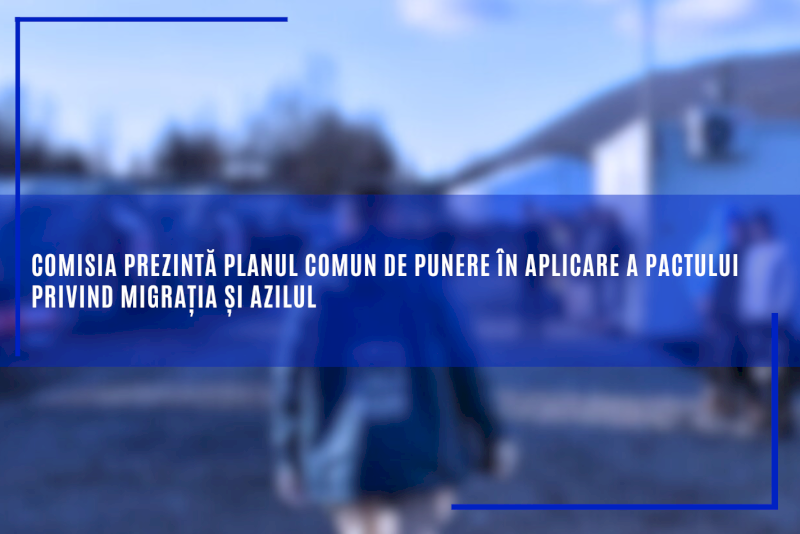 COMISIA PREZINTĂ PLANUL COMUN DE PUNERE ÎN APLICARE A PACTULUI PRIVIND MIGRAȚIA ȘI AZILUL